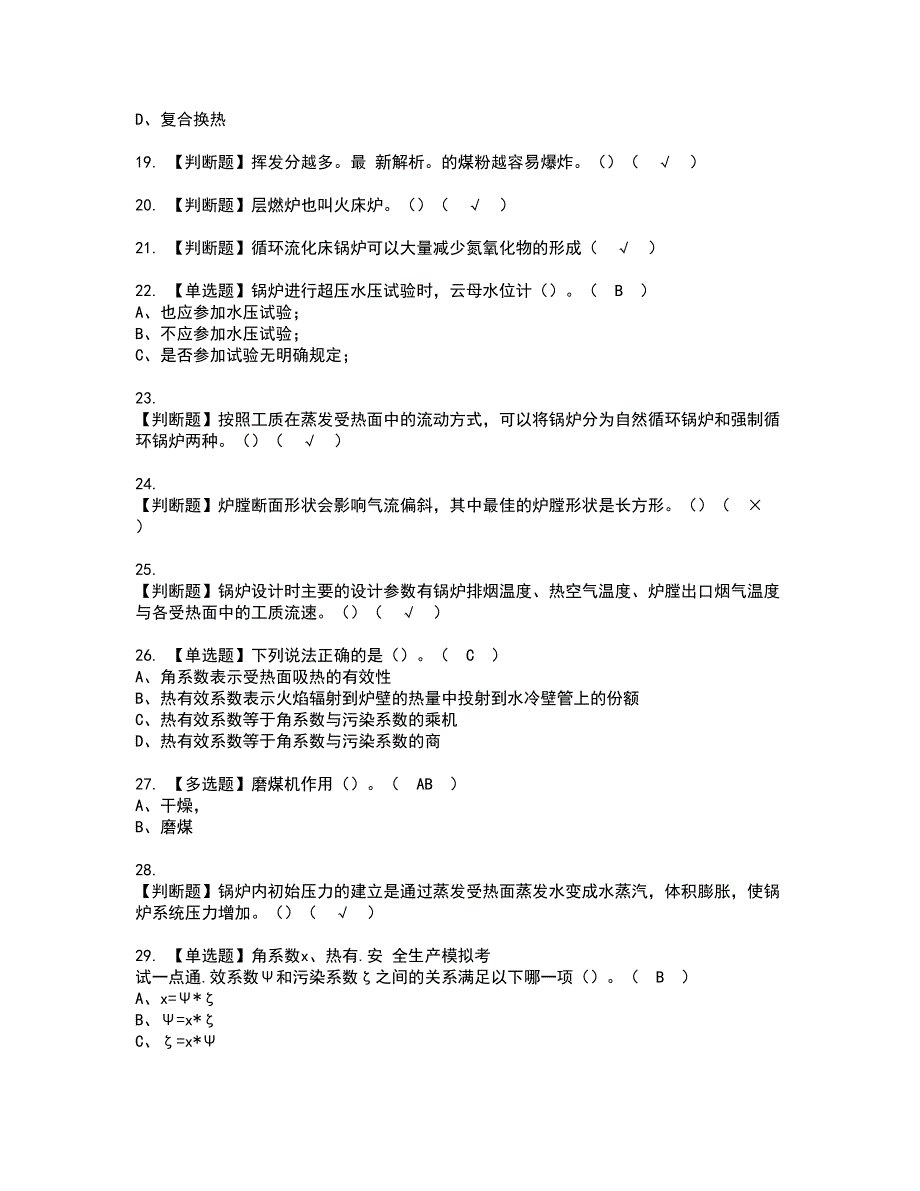 D、复合换热

19. 【判断题】挥发分越多。最 新解析。的煤粉越容易爆炸。()（ √ ）

20. 【判断题】层燃炉也叫火床炉。()（ √ ）

21. 【判断题】循环流化床锅炉可以大量减少氮氧化物的形成（ √ ）

22. 【单选题】锅炉进行超压水压试验时，云母水位计()。（ B ）
A、也应参加水压试验；
B、不应参加水压试验；
C、是否参加试验无明确规定；

23.
【判断题】按照工质在蒸发受热面中的流动方式，可以将锅炉分为自然循环锅炉和强制循环锅炉两种。()（ √ ）

24.
【判断题】炉膛断面形状会影响气流偏斜，其中最佳的炉膛形状是长方形。()（ × ）

25.
【判断题】锅炉设计时主要的设计参数有锅炉排烟温度、热空气温度、炉膛出口烟气温度与各受热面中的工质流速。()（ √ ）

26. 【单选题】下列说法正确的是()。（ C ）
A、角系数表示受热面吸热的有效性
B、热有效系数表示火焰辐射到炉壁的热量中投射到水冷壁管上的份额
C、热有效系数等于角系数与污染系数的乘机
D、热有效系数等于角系数与污染系数的商

27. 【多选题】磨煤机作用()。（ AB ）
A、干燥，
B、磨煤

28.
【判断题】锅炉内初始压力的建立是通过蒸发受热面蒸发水变成水蒸汽，体积膨胀，使锅炉系统压力增加。()（ √ ）

29. 【单选题】角系数x、热有.安 全生产模拟考
试一点通.效系数Ψ和污染系数ζ之间的关系满足以下哪一项()。（ B ）
A、x=Ψ*ζ
B、Ψ=x*ζ
C、ζ=x*Ψ